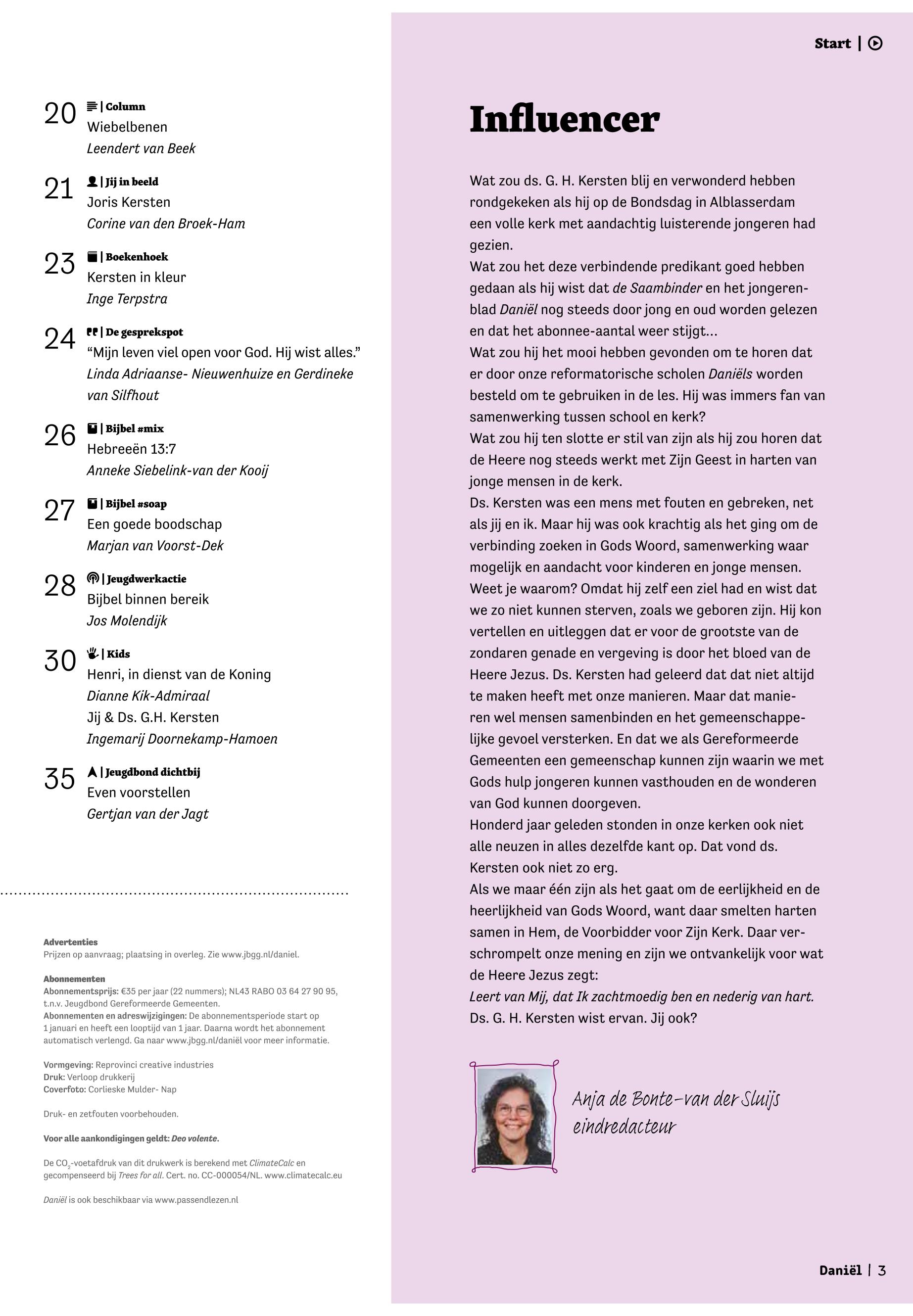 20 | Column
Wiebelbenen
Leendert van Beek

21 | Jij in beeld
Joris Kersten
Corine van den Broek-Ham

23 | Boekenhoek
Kersten in kleur
Inge Terpstra

24 | De gesprekspot
“Mijn leven viel open voor God. Hij wist alles.”
Linda Adriaanse- Nieuwenhuize en Gerdineke van Silfhout

26 | Bijbel #mix
Hebreeën 13:7
Anneke Siebelink-van der Kooij

27 | Bijbel #soap
Een goede boodschap
Marjan van Voorst-Dek

28 | Jeugdwerkactie
Bijbel binnen bereik
Jos Molendijk

30 | Kids
Henri, in dienst van de Koning
Dianne Kik-Admiraal
Jij & Ds. G.H. Kersten
Ingemarij Doornekamp-Hamoen

35 | Jeugdbond dichtbij
Even voorstellen
Gertjan van der Jagt

Advertenties
Prijzen op aanvraag; plaatsing in overleg. Zie www.jbgg.nl/daniel.

Abonnementen
Abonnementsprijs: €35 per jaar (22 nummers); NL43 RABO 03 64 27 90 95, t.n.v. Jeugdbond Gereformeerde Gemeenten.
Abonnementen en adreswijzigingen: De abonnementsperiode start op 1 januari en heeft een looptijd van 1 jaar. Daarna wordt het abonnement automatisch verlengd. Ga naar www.jbgg.nl/daniël voor meer informatie.

Vormgeving: Reprovinci creative industries
Druk: Verloop drukkerij
Coverfoto: Corlieske Mulder- Nap

Druk- en zetfouten voorbehouden.

Voor alle aankondigingen geldt: Deo volente.

De $CO_2$-voetafdruk van dit drukwerk is berekend met ClimateCalc en gecompenseerd bij Trees for all. Cert. no. CC-000054/NL. www.climatecalc.eu

Daniël is ook beschikbaar via www.passendlezen.nl

Start |

Influencer

Wat zou ds. G. H. Kersten blij en verwonderd hebben rondgekeken als hij op de Bondsdag in Alblasserdam een volle kerk met aandachtig luisterende jongeren had gezien.
Wat zou het deze verbindende predikant goed hebben gedaan als hij wist dat de Saambinder en het jongerenblad Daniël nog steeds door jong en oud worden gelezen en dat het abonnee-aantal weer stijgt...
Wat zou hij het mooi hebben gevonden om te horen dat er door onze reformatorische scholen Daniëls worden besteld om te gebruiken in de les. Hij was immers fan van samenwerking tussen school en kerk?
Wat zou hij ten slotte er stil van zijn als hij zou horen dat de Heere nog steeds werkt met Zijn Geest in harten van jonge mensen in de kerk.
Ds. Kersten was een mens met fouten en gebreken, net als jij en ik. Maar hij was ook krachtig als het ging om de verbinding zoeken in Gods Woord, samenwerking waar mogelijk en aandacht voor kinderen en jonge mensen. Weet je waarom? Omdat hij zelf een ziel had en wist dat we zo niet kunnen sterven, zoals we geboren zijn. Hij kon vertellen en uitleggen dat er voor de grootste van de zondaren genade en vergeving is door het bloed van de Heere Jezus. Ds. Kersten had geleerd dat dat niet altijd te maken heeft met onze manieren. Maar dat manieren wel mensen samenbinden en het gemeenschappelijke gevoel versterken. En dat we als Gereformeerde Gemeenten een gemeenschap kunnen zijn waarin we met Gods hulp jongeren kunnen vasthouden en de wonderen van God kunnen doorgeven.
Honderd jaar geleden stonden in onze kerken ook niet alle neuzen in alles dezelfde kant op. Dat vond ds. Kersten ook niet zo erg.
Als we maar één zijn als het gaat om de eerlijkheid en de heerlijkheid van Gods Woord, want daar smelten harten samen in Hem, de Voorbidder voor Zijn Kerk. Daar verschrompelt onze mening en zijn we ontvankelijk voor wat de Heere Jezus zegt:
Leert van Mij, dat Ik zachtmoedig ben en nederig van hart.
Ds. G. H. Kersten wist ervan. Jij ook?

Anja de Bonte-van der Sluijs
eindredacteur

Daniël | 3